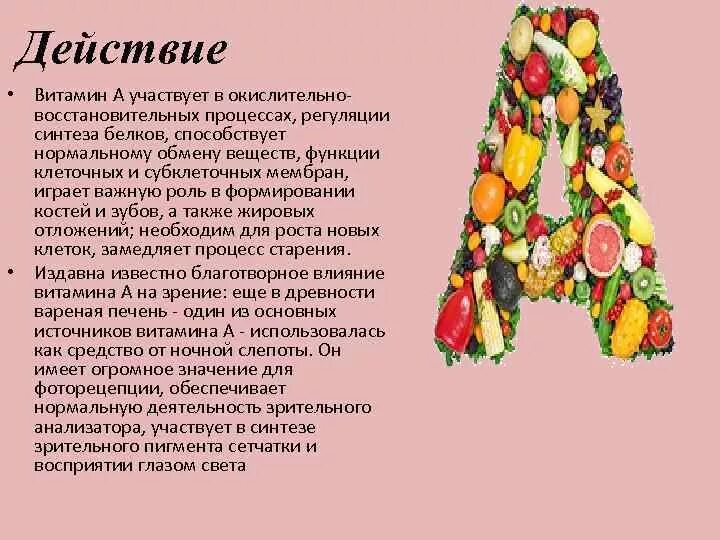 Действие

• Витамин А участвует в окислительно-восстановительных процессах, регуляции синтеза белков, способствует нормальному обмену веществ, функции клеточных и субклеточных мембран, играет важную роль в формировании костей и зубов, а также жировых отложений; необходим для роста новых клеток, замедляет процесс старения.

• Издавна известно благотворное влияние витамина А на зрение: еще в древности вареная печень - один из основных источников витамина А - использовалась как средство от ночной слепоты. Он имеет огромное значение для фоторецепции, обеспечивает нормальную деятельность зрительного анализатора, участвует в синтезе зрительного пигмента сетчатки и восприятии глазом света